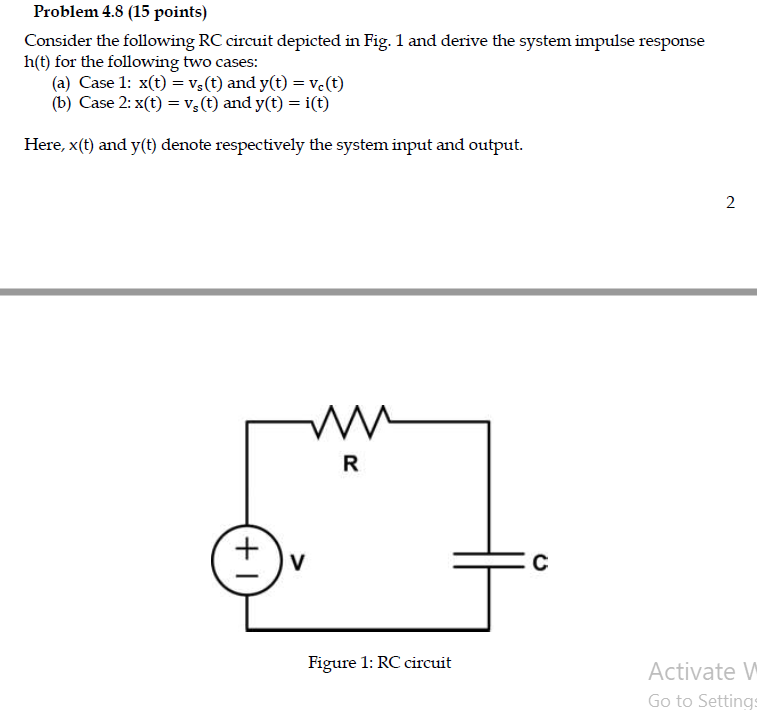 Problem 4.8 (15 points)

Consider the following RC circuit depicted in Fig. 1 and derive the system impulse response h(t) for the following two cases:
(a) Case 1: $x(t) = v_s(t)$ and $y(t) = v_c(t)$
(b) Case 2: $x(t) = v_s(t)$ and $y(t) = i(t)$

Here, x(t) and y(t) denote respectively the system input and output.

2

R

+
−
V

C

Figure 1: RC circuit

Activate W
Go to Settings